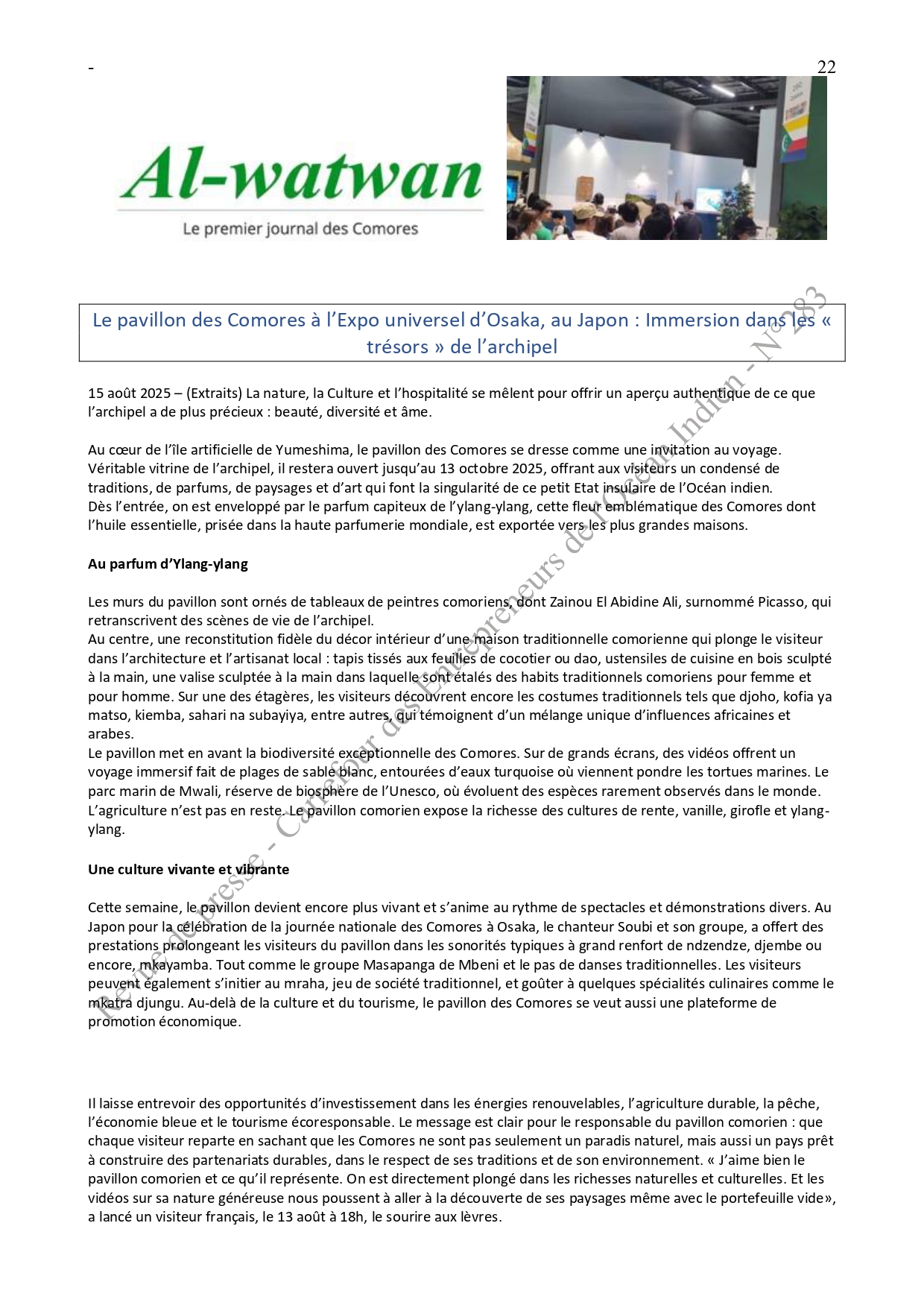 -

22

Al-watwan

Le premier journal des Comores

Le pavillon des Comores à l'Expo universel d'Osaka, au Japon : Immersion dans les « trésors » de l'archipel

15 août 2025 – (Extraits) La nature, la Culture et l'hospitalité se mêlent pour offrir un aperçu authentique de ce que l'archipel a de plus précieux : beauté, diversité et âme.

Au cœur de l'île artificielle de Yumeshima, le pavillon des Comores se dresse comme une invitation au voyage. Véritable vitrine de l'archipel, il restera ouvert jusqu'au 13 octobre 2025, offrant aux visiteurs un condensé de traditions, de parfums, de paysages et d'art qui font la singularité de ce petit Etat insulaire de l'Océan indien.
Dès l'entrée, on est enveloppé par le parfum capiteux de l'ylang-ylang, cette fleur emblématique des Comores dont l'huile essentielle, prisée dans la haute parfumerie mondiale, est exportée vers les plus grandes maisons.

Au parfum d'Ylang-ylang

Les murs du pavillon sont ornés de tableaux de peintres comoriens, dont Zainou El Abidine Ali, surnommé Picasso, qui retranscrivent des scènes de vie de l'archipel.
Au centre, une reconstitution fidèle du décor intérieur d'une maison traditionnelle comorienne qui plonge le visiteur dans l'architecture et l'artisanat local : tapis tissés aux feuilles de cocotier ou dao, ustensiles de cuisine en bois sculpté à la main, une valise sculptée à la main dans laquelle sont étalés des habits traditionnels comoriens pour femme et pour homme. Sur une des étagères, les visiteurs découvrent encore les costumes traditionnels tels que djoho, kofia ya matso, kiemba, sahari na subayiya, entre autres, qui témoignent d'un mélange unique d'influences africaines et arabes.
Le pavillon met en avant la biodiversité exceptionnelle des Comores. Sur de grands écrans, des vidéos offrent un voyage immersif fait de plages de sable blanc, entourées d'eaux turquoise où viennent pondre les tortues marines. Le parc marin de Mwali, réserve de biosphère de l'Unesco, où évoluent des espèces rarement observés dans le monde. L'agriculture n'est pas en reste. Le pavillon comorien expose la richesse des cultures de rente, vanille, girofle et ylang-ylang.

Une culture vivante et vibrante

Cette semaine, le pavillon devient encore plus vivant et s'anime au rythme de spectacles et démonstrations divers. Au Japon pour la célébration de la journée nationale des Comores à Osaka, le chanteur Soubi et son groupe, a offert des prestations prolongeant les visiteurs du pavillon dans les sonorités typiques à grand renfort de ndzendze, djembe ou encore, mkayamba. Tout comme le groupe Masapanga de Mbeni et le pas de danses traditionnelles. Les visiteurs peuvent également s'initier au mraha, jeu de société traditionnel, et goûter à quelques spécialités culinaires comme le mkatra djungu. Au-delà de la culture et du tourisme, le pavillon des Comores se veut aussi une plateforme de promotion économique.

Il laisse entrevoir des opportunités d'investissement dans les énergies renouvelables, l'agriculture durable, la pêche, l'économie bleue et le tourisme écoresponsable. Le message est clair pour le responsable du pavillon comorien : que chaque visiteur reparte en sachant que les Comores ne sont pas seulement un paradis naturel, mais aussi un pays prêt à construire des partenariats durables, dans le respect de ses traditions et de son environnement. « J'aime bien le pavillon comorien et ce qu'il représente. On est directement plongé dans les richesses naturelles et culturelles. Et les vidéos sur sa nature généreuse nous poussent à aller à la découverte de ses paysages même avec le portefeuille vide», a lancé un visiteur français, le 13 août à 18h, le sourire aux lèvres.

Revue de presse - Carrefour des Entrepreneurs de l'Océan Indien - N° 283